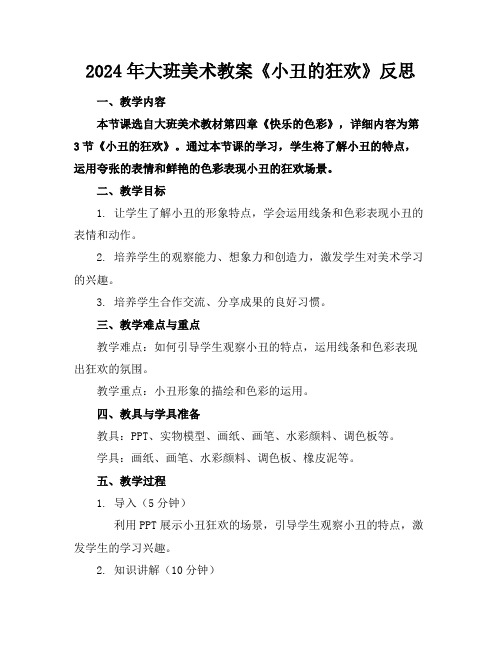 2024年大班美术教案《小丑的狂欢》反思

一、教学内容

本节课选自大班美术教材第四章《快乐的色彩》，详细内容为第3节《小丑的狂欢》。通过本节课的学习，学生将了解小丑的特点，运用夸张的表情和鲜艳的色彩表现小丑的狂欢场景。

二、教学目标

1. 让学生了解小丑的形象特点，学会运用线条和色彩表现小丑的表情和动作。

2. 培养学生的观察能力、想象力和创造力，激发学生对美术学习的兴趣。

3. 培养学生合作交流、分享成果的良好习惯。

三、教学难点与重点

教学难点：如何引导学生观察小丑的特点，运用线条和色彩表现出狂欢的氛围。

教学重点：小丑形象的描绘和色彩的运用。

四、教具与学具准备

教具：PPT、实物模型、画纸、画笔、水彩颜料、调色板等。

学具：画纸、画笔、水彩颜料、调色板、橡皮泥等。

五、教学过程

1. 导入（5分钟）

利用PPT展示小丑狂欢的场景，引导学生观察小丑的特点，激发学生的学习兴趣。

2. 知识讲解（10分钟）